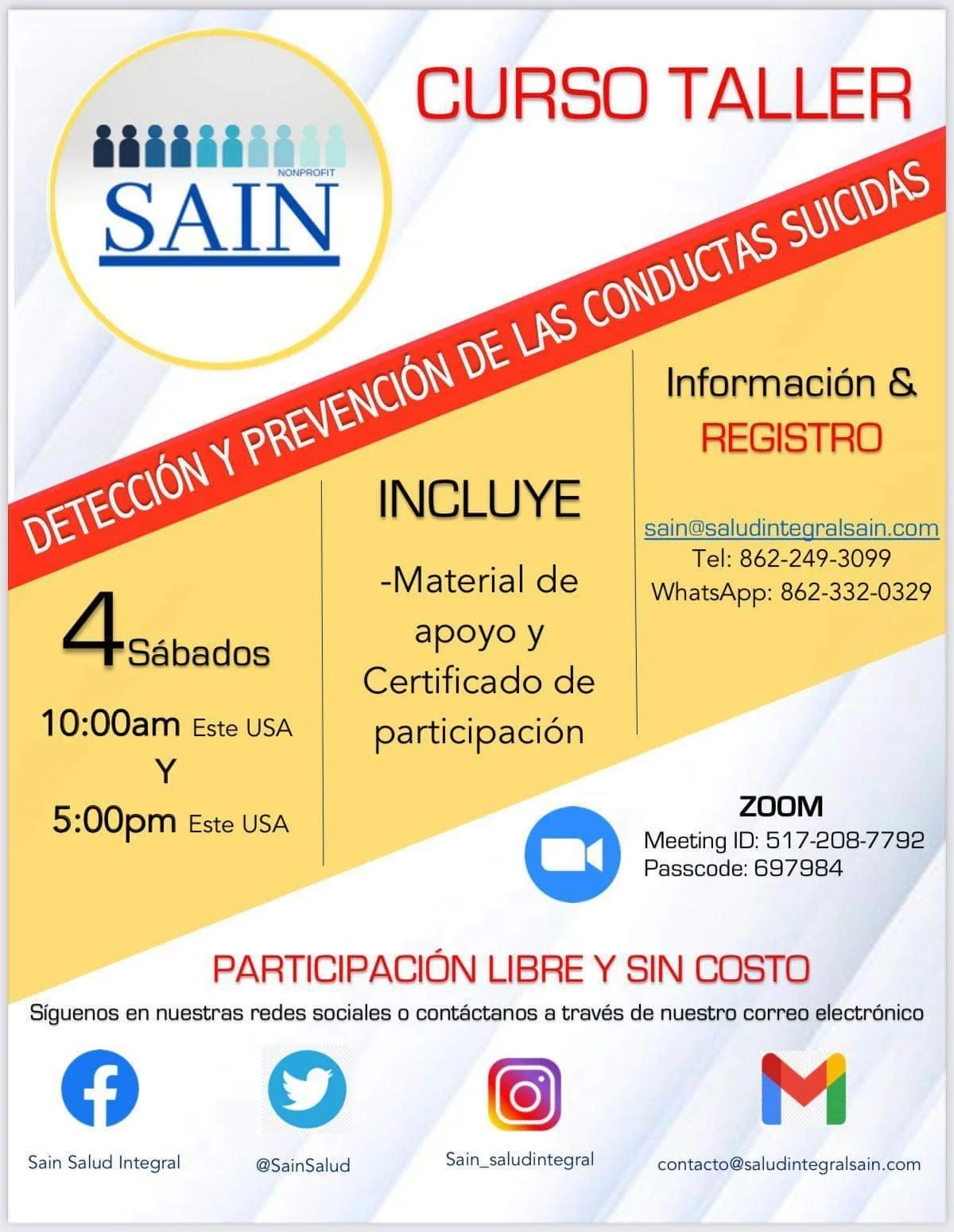 NONPROFIT
SAIN

CURSO TALLER

DETECCIÓN Y PREVENCIÓN DE LAS CONDUCTAS SUICIDAS

4 Sábados
10:00am Este USA
Y
5:00pm Este USA

INCLUYE

-Material de apoyo y Certificado de participación

Información &
REGISTRO

sain@saludintegralsain.com
Tel: 862-249-3099
WhatsApp: 862-332-0329

ZOOM
Meeting ID: 517-208-7792
Passcode: 697984

PARTICIPACIÓN LIBRE Y SIN COSTO

Síguenos en nuestras redes sociales o contáctanos a través de nuestro correo electrónico

Sain Salud Integral

@SainSalud

Sain_saludintegral

contacto@saludintegralsain.com